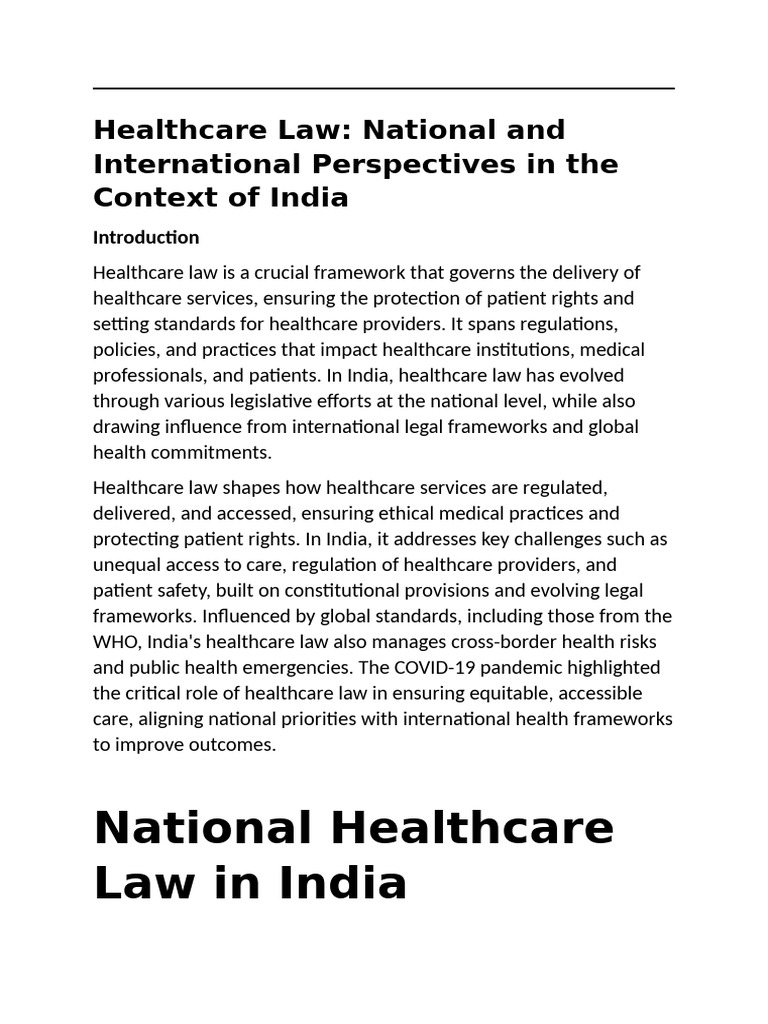 Healthcare Law: National and International Perspectives in the Context of India

Introduction

Healthcare law is a crucial framework that governs the delivery of healthcare services, ensuring the protection of patient rights and setting standards for healthcare providers. It spans regulations, policies, and practices that impact healthcare institutions, medical professionals, and patients. In India, healthcare law has evolved through various legislative efforts at the national level, while also drawing influence from international legal frameworks and global health commitments.

Healthcare law shapes how healthcare services are regulated, delivered, and accessed, ensuring ethical medical practices and protecting patient rights. In India, it addresses key challenges such as unequal access to care, regulation of healthcare providers, and patient safety, built on constitutional provisions and evolving legal frameworks. Influenced by global standards, including those from the WHO, India's healthcare law also manages cross-border health risks and public health emergencies. The COVID-19 pandemic highlighted the critical role of healthcare law in ensuring equitable, accessible care, aligning national priorities with international health frameworks to improve outcomes.

National Healthcare Law in India